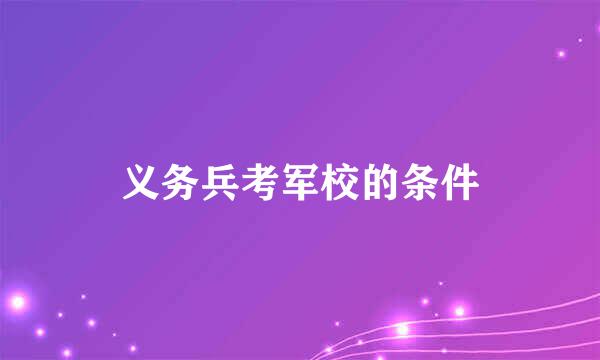 义务兵考军校的条件